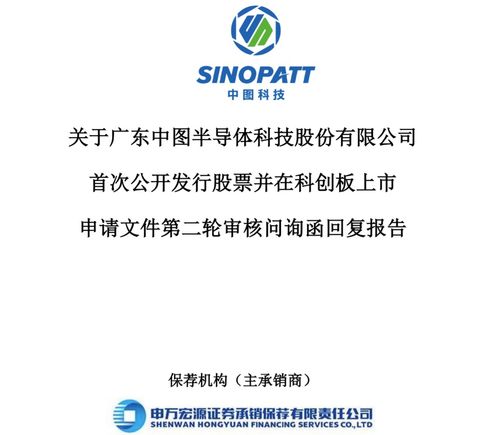 SINOPATT
中图科技

关于广东中图半导体科技股份有限公司

首次公开发行股票并在科创板上市

申请文件第二轮审核问询函回复报告

保荐机构（主承销商）

申万宏源证券承销保荐有限责任公司
SHENWAN HONGYUAN FINANCING SERVICES CO.,LTD